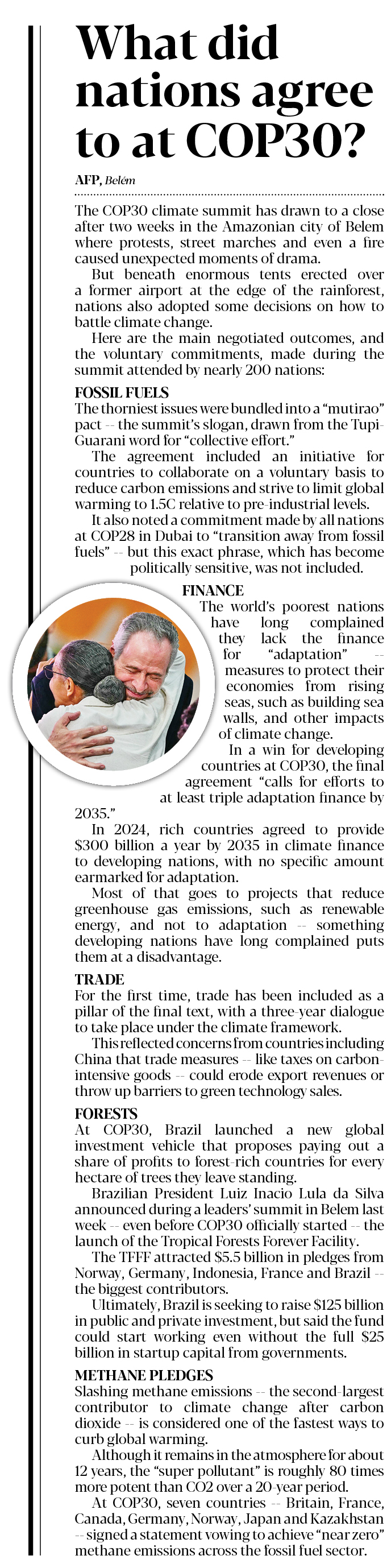 What did nations agree to at COP30?

AFP, Belém

The COP30 climate summit has drawn to a close after two weeks in the Amazonian city of Belem where protests, street marches and even a fire caused unexpected moments of drama.

But beneath enormous tents erected over a former airport at the edge of the rainforest, nations also adopted some decisions on how to battle climate change.

Here are the main negotiated outcomes, and the voluntary commitments, made during the summit attended by nearly 200 nations:

FOSSIL FUELS
The thorniest issues were bundled into a "mutirao" pact -- the summit's slogan, drawn from the Tupi-Guarani word for "collective effort."

The agreement included an initiative for countries to collaborate on a voluntary basis to reduce carbon emissions and strive to limit global warming to 1.5C relative to pre-industrial levels.

It also noted a commitment made by all nations at COP28 in Dubai to "transition away from fossil fuels" -- but this exact phrase, which has become politically sensitive, was not included.

FINANCE
The world's poorest nations have long complained they lack the finance for "adaptation" -- measures to protect their economies from rising seas, such as building sea walls, and other impacts of climate change.

In a win for developing countries at COP30, the final agreement "calls for efforts to at least triple adaptation finance by 2035."

In 2024, rich countries agreed to provide $300 billion a year by 2035 in climate finance to developing nations, with no specific amount earmarked for adaptation.

Most of that goes to projects that reduce greenhouse gas emissions, such as renewable energy, and not to adaptation -- something developing nations have long complained puts them at a disadvantage.

TRADE
For the first time, trade has been included as a pillar of the final text, with a three-year dialogue to take place under the climate framework.

This reflected concerns from countries including China that trade measures -- like taxes on carbon-intensive goods -- could erode export revenues or throw up barriers to green technology sales.

FORESTS
At COP30, Brazil launched a new global investment vehicle that proposes paying out a share of profits to forest-rich countries for every hectare of trees they leave standing.

Brazilian President Luiz Inacio Lula da Silva announced during a leaders' summit in Belem last week -- even before COP30 officially started -- the launch of the Tropical Forests Forever Facility.

The TFFF attracted $5.5 billion in pledges from Norway, Germany, Indonesia, France and Brazil -- the biggest contributors.

Ultimately, Brazil is seeking to raise $125 billion in public and private investment, but said the fund could start working even without the full $25 billion in startup capital from governments.

METHANE PLEDGES
Slashing methane emissions -- the second-largest contributor to climate change after carbon dioxide -- is considered one of the fastest ways to curb global warming.

Although it remains in the atmosphere for about 12 years, the "super pollutant" is roughly 80 times more potent than CO2 over a 20-year period.

At COP30, seven countries -- Britain, France, Canada, Germany, Norway, Japan and Kazakhstan -- signed a statement vowing to achieve "near zero" methane emissions across the fossil fuel sector.